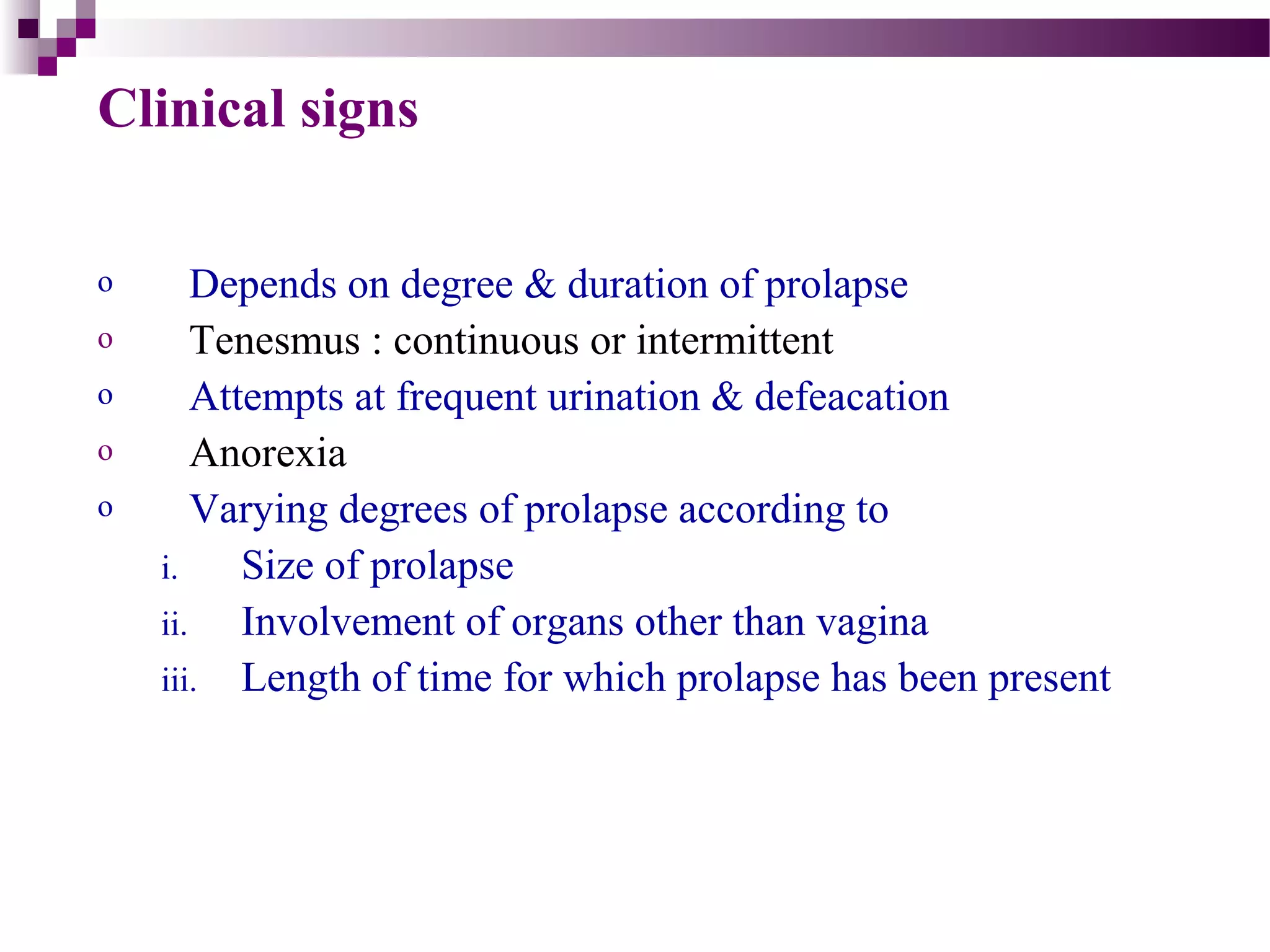 Clinical signs

o Depends on degree & duration of prolapse
o Tenesmus : continuous or intermittent
o Attempts at frequent urination & defeacation
o Anorexia
o Varying degrees of prolapse according to
i. Size of prolapse
ii. Involvement of organs other than vagina
iii. Length of time for which prolapse has been present